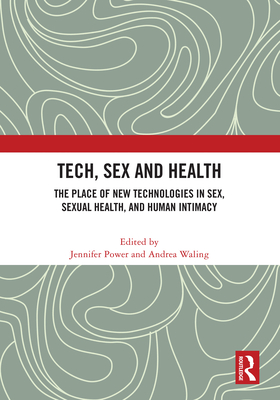 TECH, SEX AND HEALTH

THE PLACE OF NEW TECHNOLOGIES IN SEX, SEXUAL HEALTH, AND HUMAN INTIMACY

Edited by
Jennifer Power and Andrea Waling

ROUTLEDGE